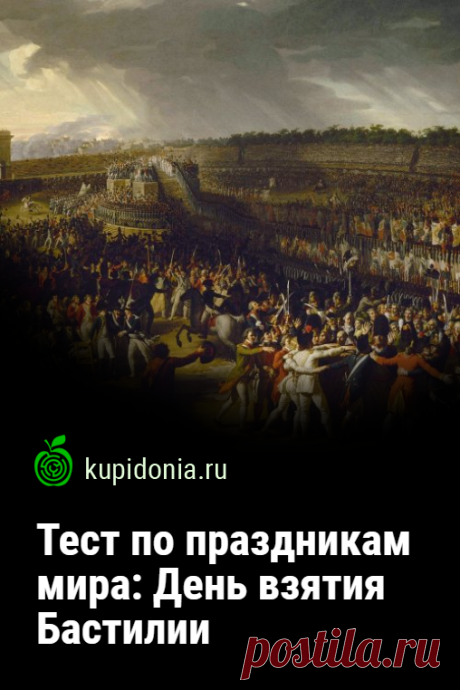 kupidonia.ru

Тест по праздникам мира: День взятия Бастилии

postila.ru